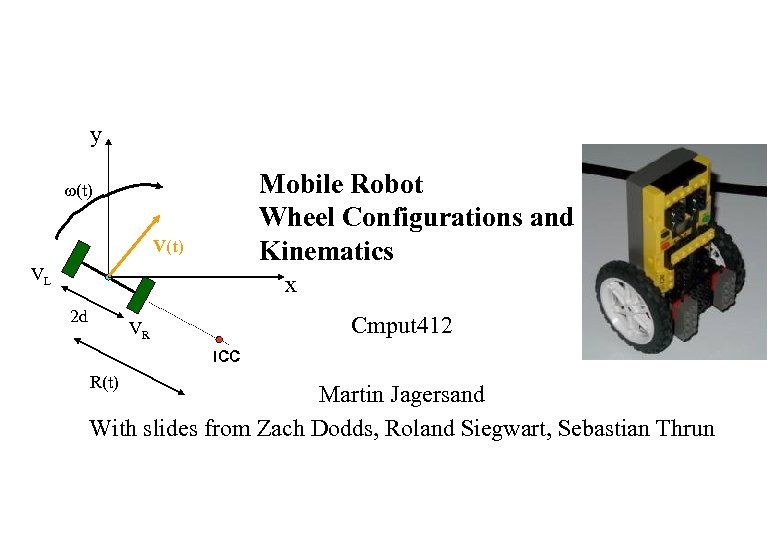 y

ω(t)

V(t)

$V_L$

x

2d

$V_R$

ICC

R(t)

Mobile Robot
Wheel Configurations and
Kinematics

Cmput412

Martin Jagersand

With slides from Zach Dodds, Roland Siegwart, Sebastian Thrun